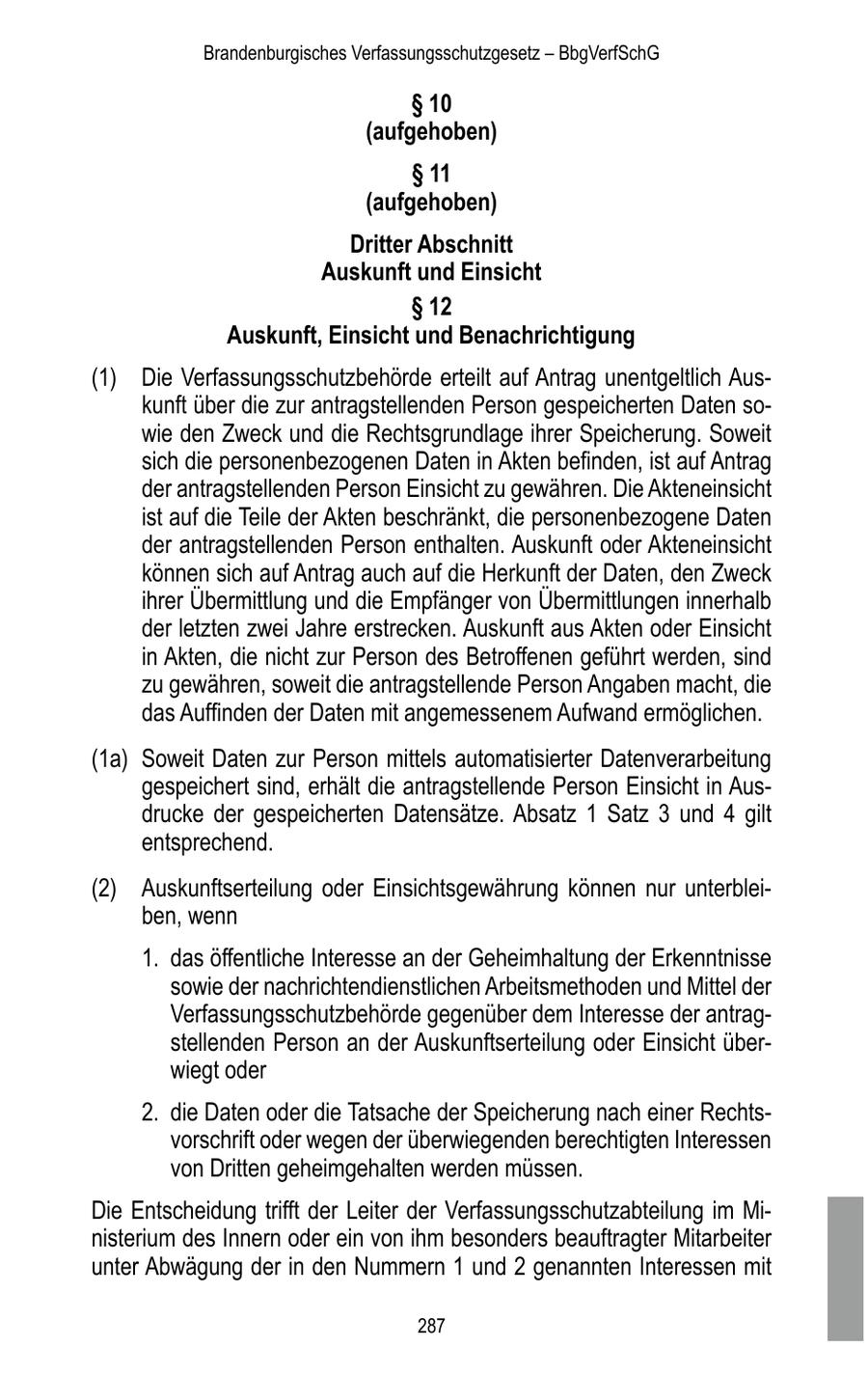 Brandenburgisches Verfassungsschutzgesetz – BbgVerfSchG

§ 10
(aufgehoben)

§ 11
(aufgehoben)

Dritter Abschnitt
Auskunft und Einsicht

§ 12
Auskunft, Einsicht und Benachrichtigung

(1) Die Verfassungsschutzbehörde erteilt auf Antrag unentgeltlich Auskunft über die zur antragstellenden Person gespeicherten Daten sowie den Zweck und die Rechtsgrundlage ihrer Speicherung. Soweit sich die personenbezogenen Daten in Akten befinden, ist auf Antrag der antragstellenden Person Einsicht zu gewähren. Die Akteneinsicht ist auf die Teile der Akten beschränkt, die personenbezogene Daten der antragstellenden Person enthalten. Auskunft oder Akteneinsicht können sich auf Antrag auch auf die Herkunft der Daten, den Zweck ihrer Übermittlung und die Empfänger von Übermittlungen innerhalb der letzten zwei Jahre erstrecken. Auskunft aus Akten oder Einsicht in Akten, die nicht zur Person des Betroffenen geführt werden, sind zu gewähren, soweit die antragstellende Person Angaben macht, die das Auffinden der Daten mit angemessenem Aufwand ermöglichen.

(1a) Soweit Daten zur Person mittels automatisierter Datenverarbeitung gespeichert sind, erhält die antragstellende Person Einsicht in Ausdrucke der gespeicherten Datensätze. Absatz 1 Satz 3 und 4 gilt entsprechend.

(2) Auskunftserteilung oder Einsichtsgewährung können nur unterbleiben, wenn

1. das öffentliche Interesse an der Geheimhaltung der Erkenntnisse sowie der nachrichtendienstlichen Arbeitsmethoden und Mittel der Verfassungsschutzbehörde gegenüber dem Interesse der antragstellenden Person an der Auskunftserteilung oder Einsicht überwiegt oder

2. die Daten oder die Tatsache der Speicherung nach einer Rechtsvorschrift oder wegen der überwiegenden berechtigten Interessen von Dritten geheimgehalten werden müssen.

Die Entscheidung trifft der Leiter der Verfassungsschutzabteilung im Ministerium des Innern oder ein von ihm besonders beauftragter Mitarbeiter unter Abwägung der in den Nummern 1 und 2 genannten Interessen mit

287